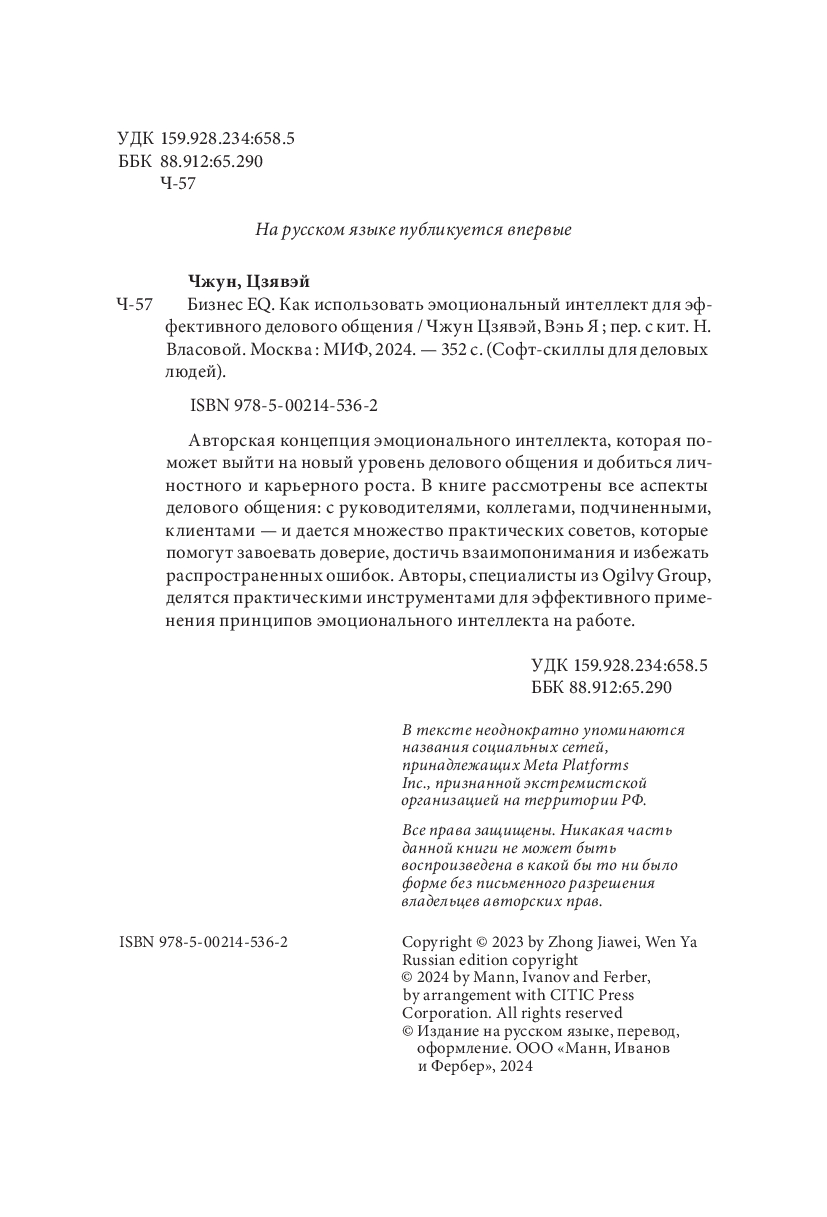 УДК 159.928.234:658.5
ББК 88.912:65.290
Ч-57

На русском языке публикуется впервые

Чжун, Цзявэй

Ч-57 Бизнес EQ. Как использовать эмоциональный интеллект для эффективного делового общения / Чжун Цзявэй, Вэнь Я ; пер. с кит. Н. Власовой. Москва : МИФ, 2024. — 352 с. (Софт-скиллы для деловых людей).

ISBN 978-5-00214-536-2

Авторская концепция эмоционального интеллекта, которая поможет выйти на новый уровень делового общения и добиться личностного и карьерного роста. В книге рассмотрены все аспекты делового общения: с руководителями, коллегами, подчиненными, клиентами — и дается множество практических советов, которые помогут завоевать доверие, достичь взаимопонимания и избежать распространенных ошибок. Авторы, специалисты из Ogilvy Group, делятся практическими инструментами для эффективного применения принципов эмоционального интеллекта на работе.

УДК 159.928.234:658.5
ББК 88.912:65.290

В тексте неоднократно упоминаются названия социальных сетей, принадлежащих Meta Platforms Inc., признанной экстремистской организацией на территории РФ.

Все права защищены. Никакая часть данной книги не может быть воспроизведена в какой бы то ни было форме без письменного разрешения владельцев авторских прав.

ISBN 978-5-00214-536-2

Copyright © 2023 by Zhong Jiawei, Wen Ya
Russian edition copyright
© 2024 by Mann, Ivanov and Ferber, by arrangement with CITIC Press Corporation. All rights reserved
© Издание на русском языке, перевод, оформление. ООО «Манн, Иванов и Фербер», 2024